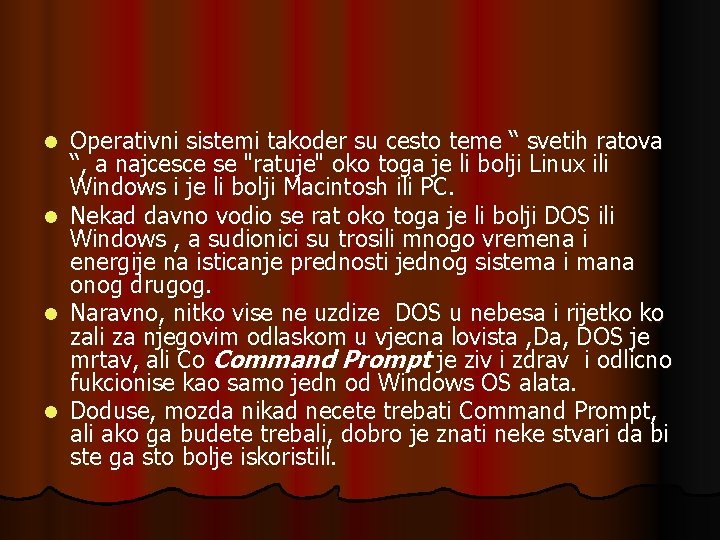 • Operativni sistemi takoder su cesto teme " svetih ratova ", a najcesce se "ratuje" oko toga je li bolji Linux ili Windows i je li bolji Macintosh ili PC.
• Nekad davno vodio se rat oko toga je li bolji DOS ili Windows , a sudionici su trosili mnogo vremena i energije na isticanje prednosti jednog sistema i mana onog drugog.
• Naravno, nitko vise ne uzdize DOS u nebesa i rijetko ko zali za njegovim odlaskom u vjecna lovista ,Da, DOS je mrtav, ali Co Command Prompt je ziv i zdrav i odlicno fukcionise kao samo jedn od Windows OS alata.
• Doduse, mozda nikad necete trebati Command Prompt, ali ako ga budete trebali, dobro je znati neke stvari da bi ste ga sto bolje iskoristili.